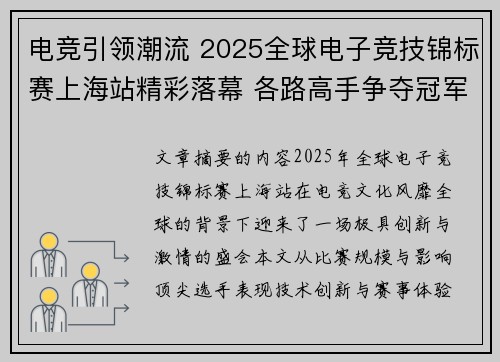 电竞引领潮流 2025全球电子竞技锦标赛上海站精彩落幕 各路高手争夺冠军

文章摘要的内容2025年全球电子竞技锦标赛上海站在电竞文化风靡全球的背景下迎来了一场极具创新与激情的盛会本文从比赛规模与影响顶尖选手表现技术创新与赛事体验